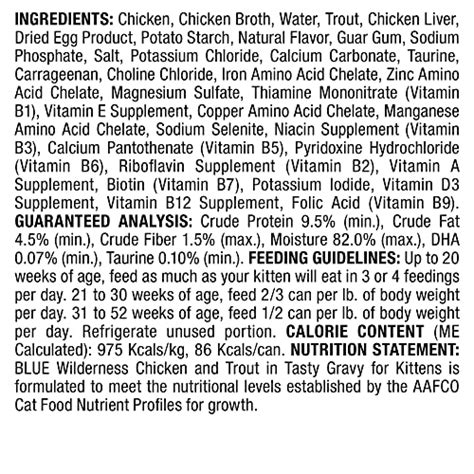 INGREDIENTS: Chicken, Chicken Broth, Water, Trout, Chicken Liver, Dried Egg Product, Potato Starch, Natural Flavor, Guar Gum, Sodium Phosphate, Salt, Potassium Chloride, Calcium Carbonate, Taurine, Carrageenan, Choline Chloride, Iron Amino Acid Chelate, Zinc Amino Acid Chelate, Magnesium Sulfate, Thiamine Mononitrate (Vitamin B1), Vitamin E Supplement, Copper Amino Acid Chelate, Manganese Amino Acid Chelate, Sodium Selenite, Niacin Supplement (Vitamin B3), Calcium Pantothenate (Vitamin B5), Pyridoxine Hydrochloride (Vitamin B6), Riboflavin Supplement (Vitamin B2), Vitamin A Supplement, Biotin (Vitamin B7), Potassium Iodide, Vitamin D3 Supplement, Vitamin B12 Supplement, Folic Acid (Vitamin B9). GUARANTEED ANALYSIS: Crude Protein 9.5% (min.), Crude Fat 4.5% (min.), Crude Fiber 1.5% (max.), Moisture 82.0% (max.), DHA 0.07% (min.), Taurine 0.10% (min.). FEEDING GUIDELINES: Up to 20 weeks of age, feed as much as your kitten will eat in 3 or 4 feedings per day. 21 to 30 weeks of age, feed 2/3 can per lb. of body weight per day. 31 to 52 weeks of age, feed 1/2 can per lb. of body weight per day. Refrigerate unused portion. CALORIE CONTENT (ME Calculated): 975 Kcals/kg, 86 Kcals/can. NUTRITION STATEMENT: BLUE Wilderness Chicken and Trout in Tasty Gravy for Kittens is formulated to meet the nutritional levels established by the AAFCO Cat Food Nutrient Profiles for growth.